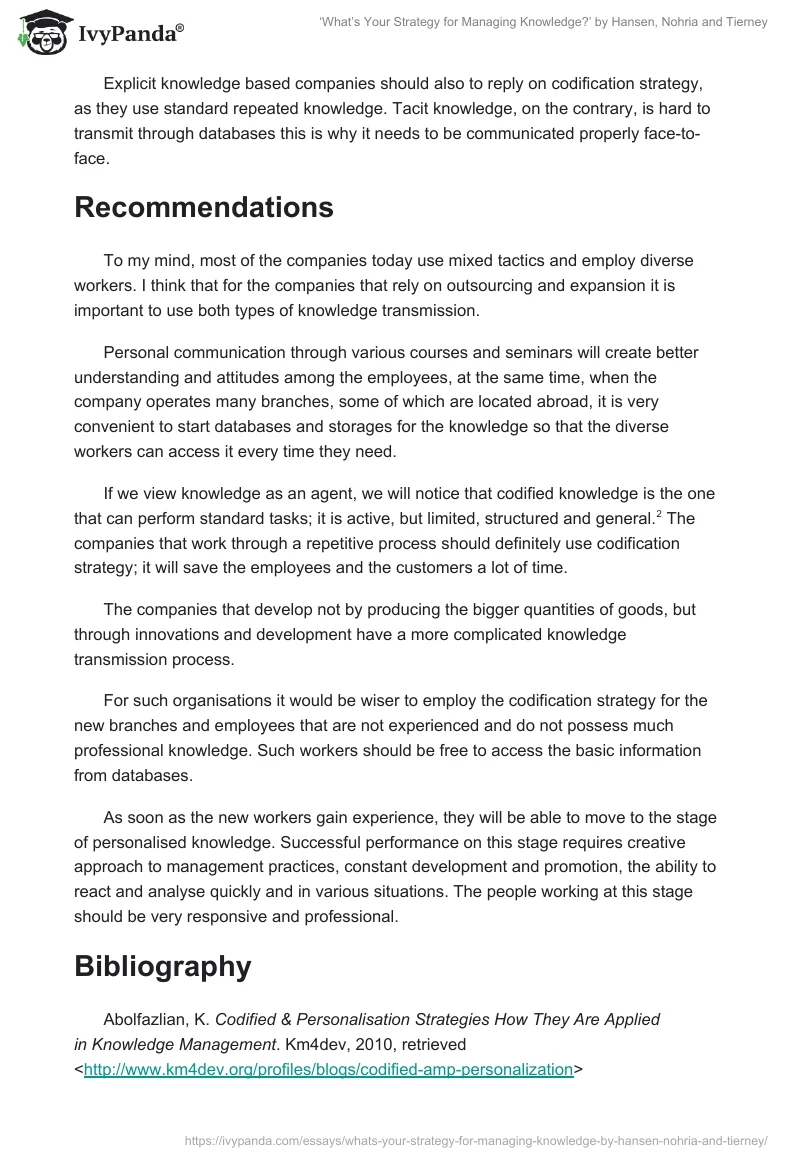 IvyPanda®

'What's Your Strategy for Managing Knowledge?' by Hansen, Nohria and Tierney

Explicit knowledge based companies should also to reply on codification strategy, as they use standard repeated knowledge. Tacit knowledge, on the contrary, is hard to transmit through databases this is why it needs to be communicated properly face-to-face.

Recommendations

To my mind, most of the companies today use mixed tactics and employ diverse workers. I think that for the companies that rely on outsourcing and expansion it is important to use both types of knowledge transmission.

Personal communication through various courses and seminars will create better understanding and attitudes among the employees, at the same time, when the company operates many branches, some of which are located abroad, it is very convenient to start databases and storages for the knowledge so that the diverse workers can access it every time they need.

If we view knowledge as an agent, we will notice that codified knowledge is the one that can perform standard tasks; it is active, but limited, structured and general.$^2$ The companies that work through a repetitive process should definitely use codification strategy; it will save the employees and the customers a lot of time.

The companies that develop not by producing the bigger quantities of goods, but through innovations and development have a more complicated knowledge transmission process.

For such organisations it would be wiser to employ the codification strategy for the new branches and employees that are not experienced and do not possess much professional knowledge. Such workers should be free to access the basic information from databases.

As soon as the new workers gain experience, they will be able to move to the stage of personalised knowledge. Successful performance on this stage requires creative approach to management practices, constant development and promotion, the ability to react and analyse quickly and in various situations. The people working at this stage should be very responsive and professional.

Bibliography

Abolfazlian, K. Codified & Personalisation Strategies How They Are Applied in Knowledge Management. Km4dev, 2010, retrieved <http://www.km4dev.org/profiles/blogs/codified-amp-personalization>

https://ivypanda.com/essays/whats-your-strategy-for-managing-knowledge-by-hansen-nohria-and-tierney/